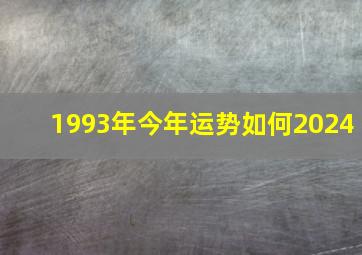 1993年今年运势如何2024